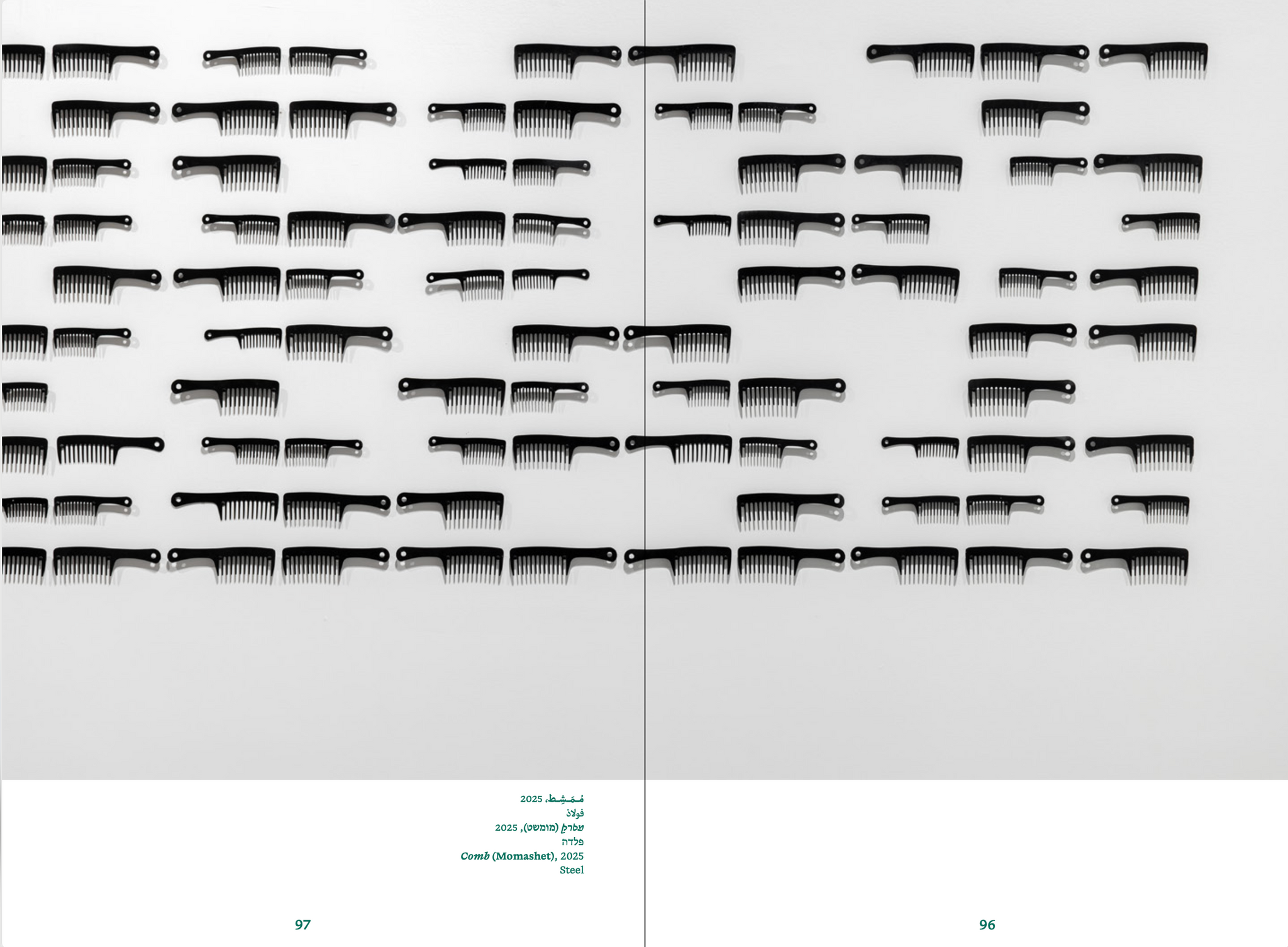 مُمَشِط، 2025
فولاذ
מסרק (מומשט), 2025
פלדה
Comb (Momashet), 2025
Steel

97

96